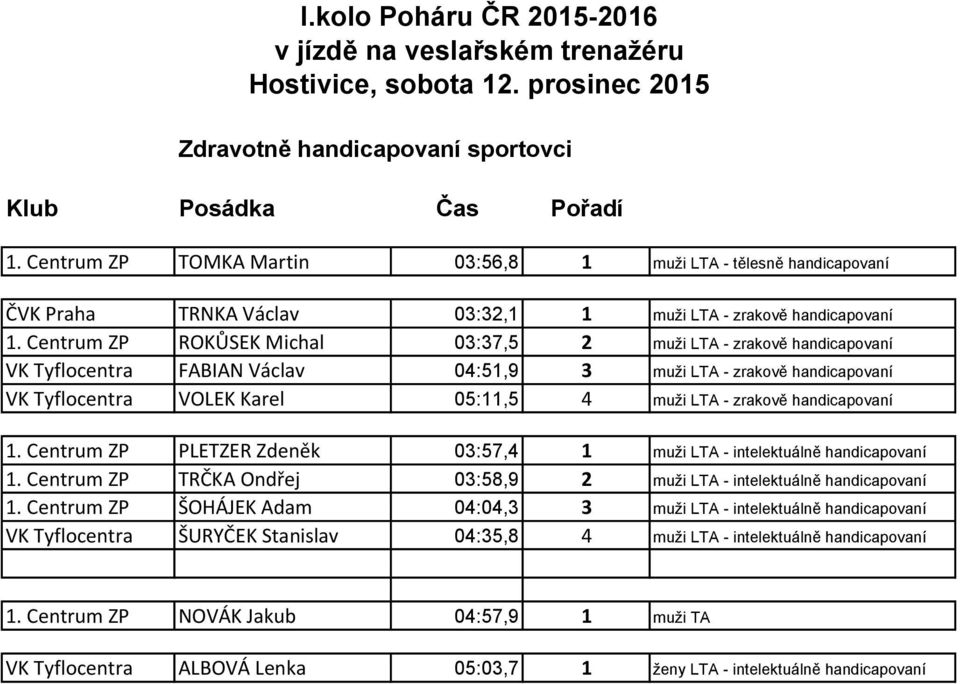 I.kolo Poháru ČR 2015-2016
v jízdě na veslařském trenažéru
Hostivice, sobota 12. prosinec 2015

Zdravotně handicapovaní sportovci

| Klub | Posádka | Čas | Pořadí | |
|---|---|---|---|---|
| 1. Centrum ZP | TOMKA Martin | 03:56,8 | 1 | muži LTA - tělesně handicapovaní |
| ČVK Praha | TRNKA Václav | 03:32,1 | 1 | muži LTA - zrakově handicapovaní |
| 1. Centrum ZP | ROKŮSEK Michal | 03:37,5 | 2 | muži LTA - zrakově handicapovaní |
| VK Tyflocentra | FABIAN Václav | 04:51,9 | 3 | muži LTA - zrakově handicapovaní |
| VK Tyflocentra | VOLEK Karel | 05:11,5 | 4 | muži LTA - zrakově handicapovaní |
| 1. Centrum ZP | PLETZER Zdeněk | 03:57,4 | 1 | muži LTA - intelektuálně handicapovaní |
| 1. Centrum ZP | TRČKA Ondřej | 03:58,9 | 2 | muži LTA - intelektuálně handicapovaní |
| 1. Centrum ZP | ŠOHÁJEK Adam | 04:04,3 | 3 | muži LTA - intelektuálně handicapovaní |
| VK Tyflocentra | ŠURYČEK Stanislav | 04:35,8 | 4 | muži LTA - intelektuálně handicapovaní |
| 1. Centrum ZP | NOVÁK Jakub | 04:57,9 | 1 | muži TA |
| VK Tyflocentra | ALBOVÁ Lenka | 05:03,7 | 1 | ženy LTA - intelektuálně handicapovaní |